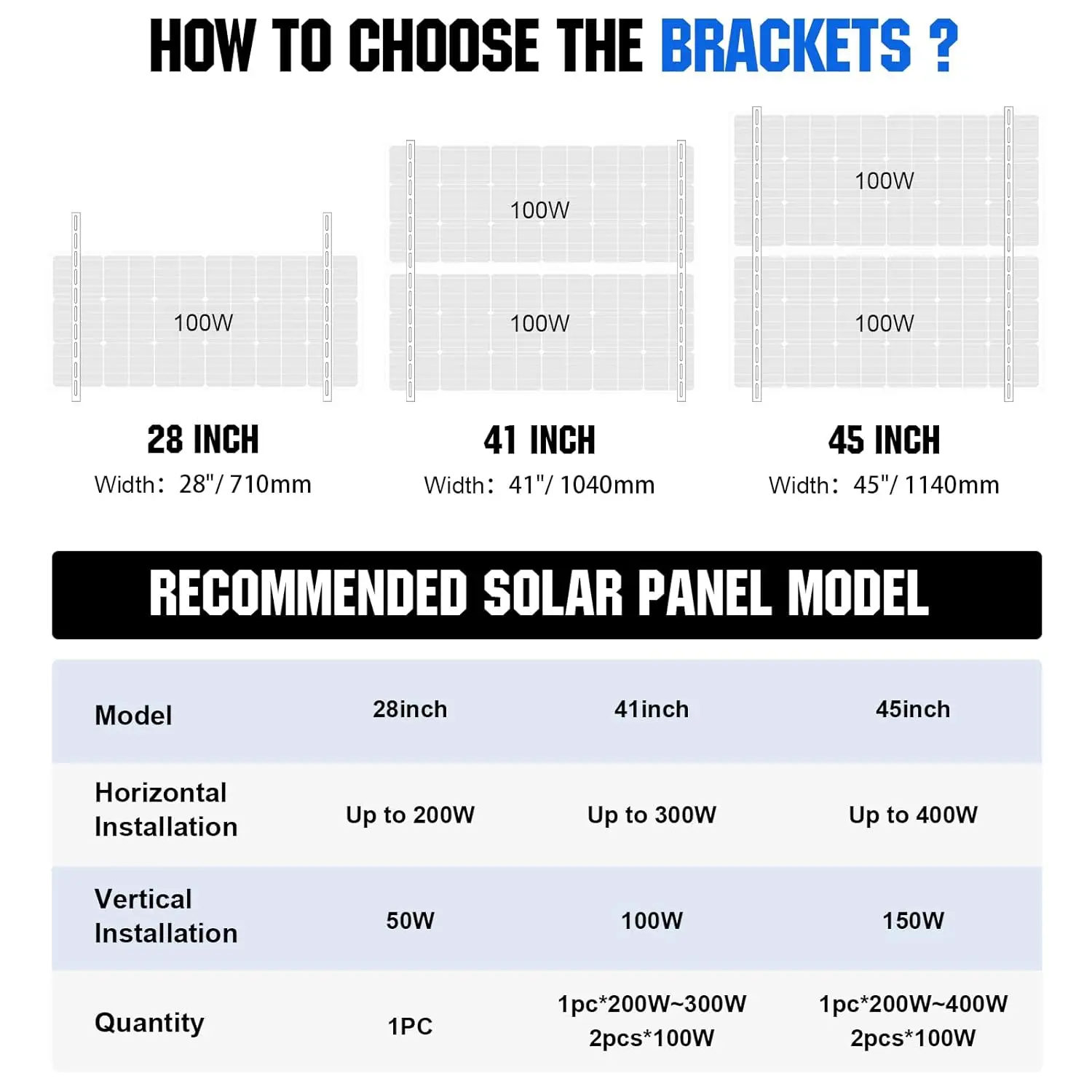 HOW TO CHOOSE THE BRACKETS ?

100W

28 INCH

Width: 28"/ 710mm

100W

100W

41 INCH

Width: 41"/ 1040mm

100W

100W

45 INCH

Width: 45"/ 1140mm

RECOMMENDED SOLAR PANEL MODEL

| Model | 28inch | 41inch | 45inch |
|---|---|---|---|
| Horizontal Installation | Up to 200W | Up to 300W | Up to 400W |
| Vertical Installation | 50W | 100W | 150W |
| Quantity | 1PC | 1pc*200W~300W 2pcs*100W | 1pc*200W~400W 2pcs*100W |